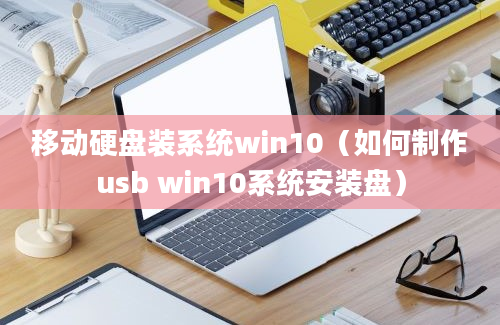 移动硬盘装系统win10（如何制作usb win10系统安装盘）